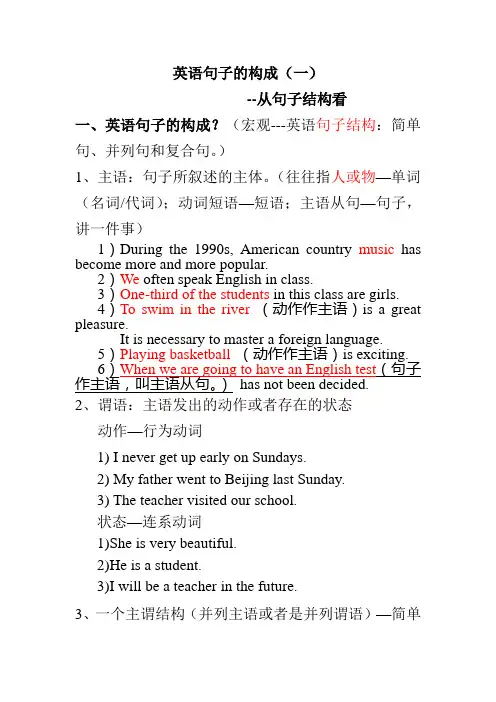 英语句子的构成（一）

--从句子结构看

一、英语句子的构成？（宏观---英语句子结构：简单句、并列句和复合句。）

1、主语：句子所叙述的主体。（往往指人或物—单词（名词/代词）；动词短语—短语；主语从句—句子，讲一件事）

1）During the 1990s, American country music has become more and more popular.

2）We often speak English in class.

3）One-third of the students in this class are girls.

4）To swim in the river （动作作主语）is a great pleasure.

It is necessary to master a foreign language.

5）Playing basketball （动作作主语）is exciting.

6）When we are going to have an English test（句子作主语，叫主语从句。） has not been decided.

2、谓语：主语发出的动作或者存在的状态

动作—行为动词

1) I never get up early on Sundays.

2) My father went to Beijing last Sunday.

3) The teacher visited our school.

状态—连系动词

1)She is very beautiful.

2)He is a student.

3)I will be a teacher in the future.

3、一个主谓结构（并列主语或者是并列谓语）—简单